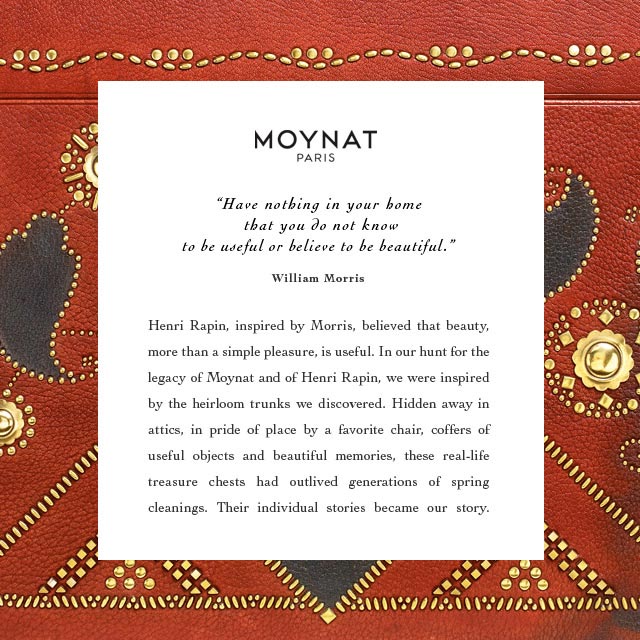 MOYNAT
PARIS

"Have nothing in your home
that you do not know
to be useful or believe to be beautiful."

William Morris

Henri Rapin, inspired by Morris, believed that beauty, more than a simple pleasure, is useful. In our hunt for the legacy of Moynat and of Henri Rapin, we were inspired by the heirloom trunks we discovered. Hidden away in attics, in pride of place by a favorite chair, coffers of useful objects and beautiful memories, these real-life treasure chests had outlived generations of spring cleanings. Their individual stories became our story.